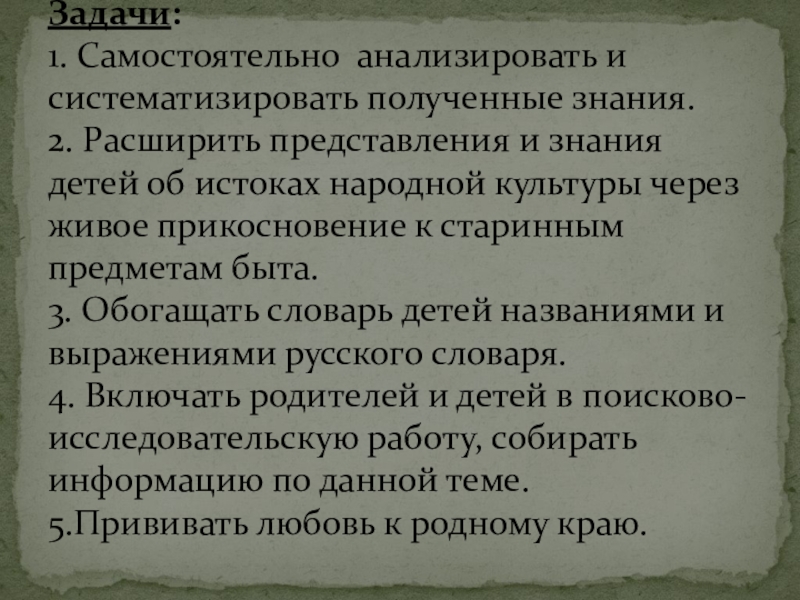 Задачи:
1. Самостоятельно анализировать и систематизировать полученные знания.
2. Расширить представления и знания детей об истоках народной культуры через живое прикосновение к старинным предметам быта.
3. Обогащать словарь детей названиями и выражениями русского словаря.
4. Включать родителей и детей в поисково-исследовательскую работу, собирать информацию по данной теме.
5.Прививать любовь к родному краю.